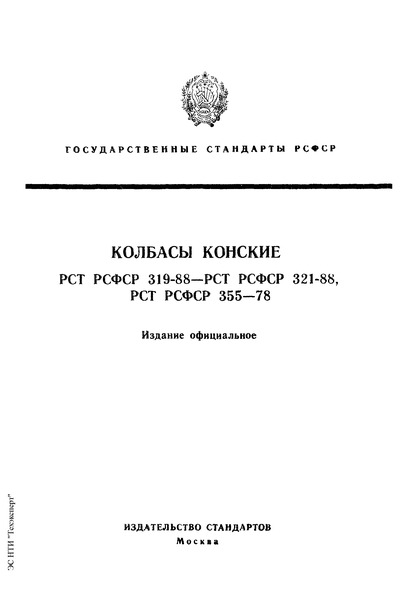 ГОСУДАРСТВЕННЫЕ СТАНДАРТЫ РСФСР

КОЛБАСЫ КОНСКИЕ

РСТ РСФСР 319-88—РСТ РСФСР 321-88, РСТ РСФСР 355—78

Издание официальное

ИЗДАТЕЛЬСТВО СТАНДАРТОВ
Москва

ЭС НТИ "Техэксперт"